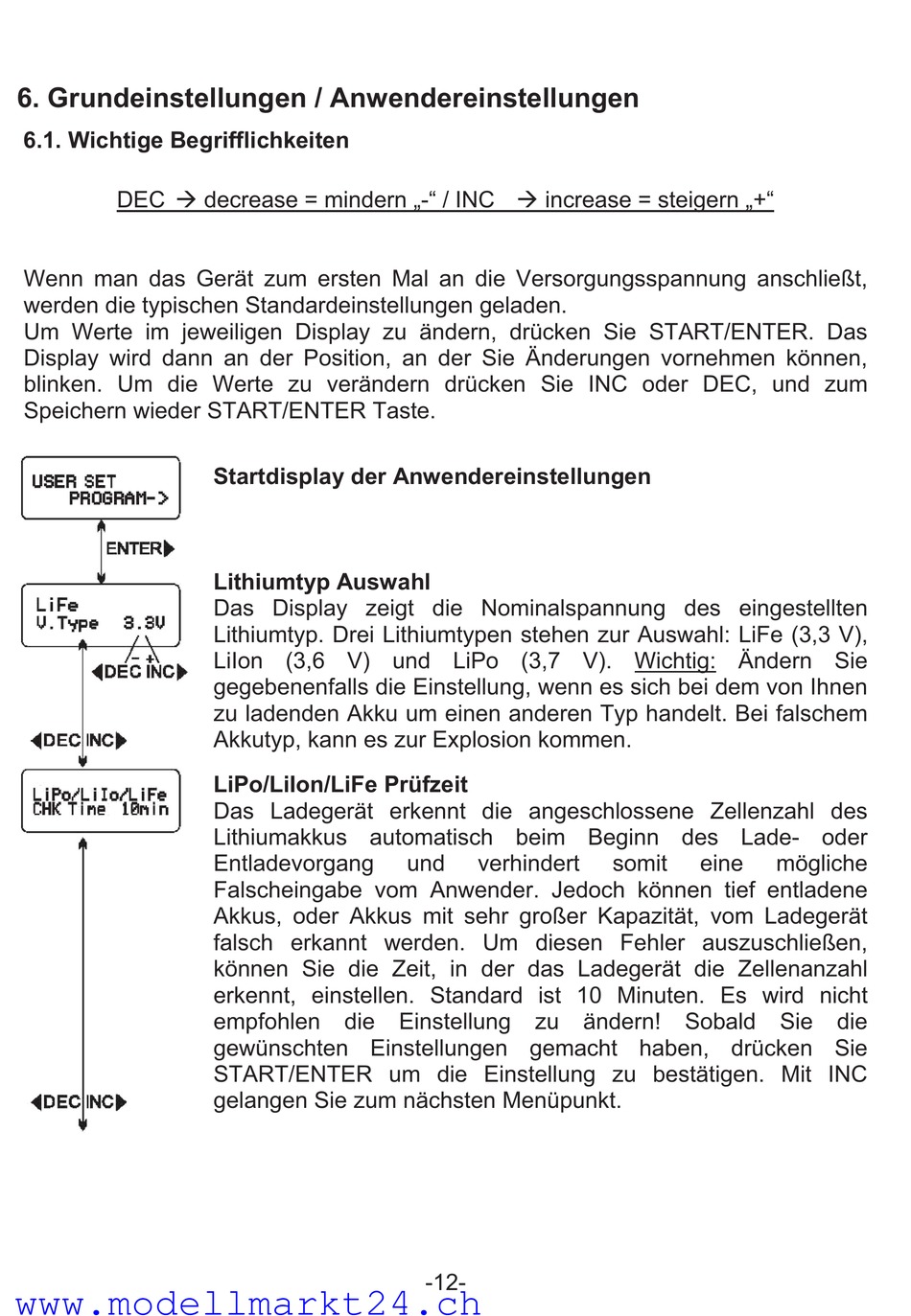 6. Grundeinstellungen / Anwendereinstellungen

6.1. Wichtige Begrifflichkeiten

DEC → decrease = mindern „-“ / INC → increase = steigern „+“

Wenn man das Gerät zum ersten Mal an die Versorgungsspannung anschließt, werden die typischen Standardeinstellungen geladen.
Um Werte im jeweiligen Display zu ändern, drücken Sie START/ENTER. Das Display wird dann an der Position, an der Sie Änderungen vornehmen können, blinken. Um die Werte zu verändern drücken Sie INC oder DEC, und zum Speichern wieder START/ENTER Taste.

USER SET
PROGRAM->

ENTER

LiFe
V.Type 3.3V

- +

DEC INC

DEC INC

LiPo/LiIo/LiFe
CHK Time 10min

DEC INC

Startdisplay der Anwendereinstellungen

Lithiumtyp Auswahl
Das Display zeigt die Nominalspannung des eingestellten Lithiumtyp. Drei Lithiumtypen stehen zur Auswahl: LiFe (3,3 V), LiIon (3,6 V) und LiPo (3,7 V). Wichtig: Ändern Sie gegebenenfalls die Einstellung, wenn es sich bei dem von Ihnen zu ladenden Akku um einen anderen Typ handelt. Bei falschem Akkutyp, kann es zur Explosion kommen.

LiPo/LiIon/LiFe Prüfzeit
Das Ladegerät erkennt die angeschlossene Zellenzahl des Lithiumakkus automatisch beim Beginn des Lade- oder Entladevorgang und verhindert somit eine mögliche Falscheingabe vom Anwender. Jedoch können tief entladene Akkus, oder Akkus mit sehr großer Kapazität, vom Ladegerät falsch erkannt werden. Um diesen Fehler auszuschließen, können Sie die Zeit, in der das Ladegerät die Zellenanzahl erkennt, einstellen. Standard ist 10 Minuten. Es wird nicht empfohlen die Einstellung zu ändern! Sobald Sie die gewünschten Einstellungen gemacht haben, drücken Sie START/ENTER um die Einstellung zu bestätigen. Mit INC gelangen Sie zum nächsten Menüpunkt.

-12-

www.modellmarkt24.ch